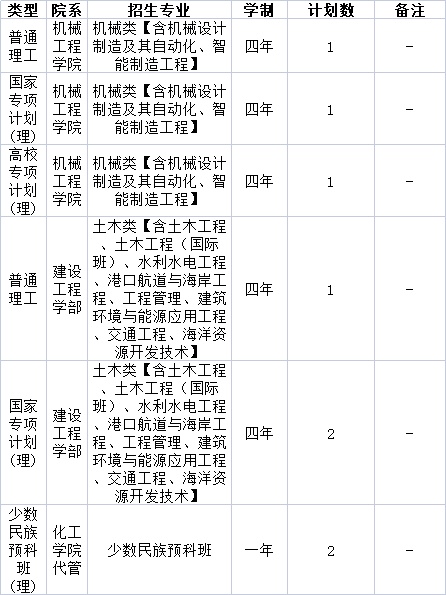 | 类型 | 院系 | 招生专业 | 学制 | 计划数 | 备注 |
|---|---|---|---|---|---|
| 普通理工 | 机械工程学院 | 机械类【含机械设计制造及其自动化、智能制造工程】 | 四年 | 1 | - |
| 国家专项计划(理) | 机械工程学院 | 机械类【含机械设计制造及其自动化、智能制造工程】 | 四年 | 1 | - |
| 高校专项计划(理) | 机械工程学院 | 机械类【含机械设计制造及其自动化、智能制造工程】 | 四年 | 1 | - |
| 普通理工 | 建设工程学部 | 土木类【含土木工程、土木工程（国际班）、水利水电工程、港口航道与海岸工程、工程管理、建筑环境与能源应用工程、交通工程、海洋资源开发技术】 | 四年 | 1 | - |
| 国家专项计划(理) | 建设工程学部 | 土木类【含土木工程、土木工程（国际班）、水利水电工程、港口航道与海岸工程、工程管理、建筑环境与能源应用工程、交通工程、海洋资源开发技术】 | 四年 | 2 | - |
| 少数民族预科班(理) | 化工学院代管 | 少数民族预科班 | 一年 | 2 | - |